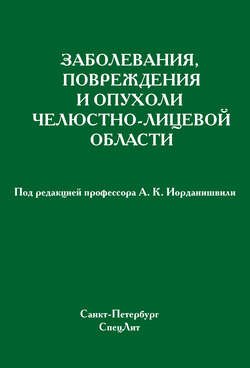 ЗАБОЛЕВАНИЯ, ПОВРЕЖДЕНИЯ И ОПУХОЛИ ЧЕЛЮСТНО-ЛИЦЕВОЙ ОБЛАСТИ

Под редакцией профессора А. К. Иорданишвили

Санкт-Петербург
СпецЛит